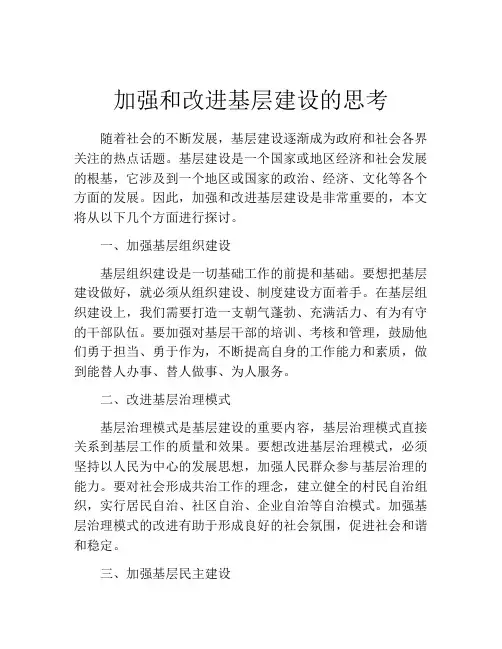 加强和改进基层建设的思考

随着社会的不断发展，基层建设逐渐成为政府和社会各界关注的热点话题。基层建设是一个国家或地区经济和社会发展的根基，它涉及到一个地区或国家的政治、经济、文化等各个方面的发展。因此，加强和改进基层建设是非常重要的，本文将从以下几个方面进行探讨。

一、加强基层组织建设

基层组织建设是一切基础工作的前提和基础。要想把基层建设做好，就必须从组织建设、制度建设方面着手。在基层组织建设上，我们需要打造一支朝气蓬勃、充满活力、有为有守的干部队伍。要加强对基层干部的培训、考核和管理，鼓励他们勇于担当、勇于作为，不断提高自身的工作能力和素质，做到能替人办事、替人做事、为人服务。

二、改进基层治理模式

基层治理模式是基层建设的重要内容，基层治理模式直接关系到基层工作的质量和效果。要想改进基层治理模式，必须坚持以人民为中心的发展思想，加强人民群众参与基层治理的能力。要对社会形成共治工作的理念，建立健全的村民自治组织，实行居民自治、社区自治、企业自治等自治模式。加强基层治理模式的改进有助于形成良好的社会氛围，促进社会和谐和稳定。

三、加强基层民主建设